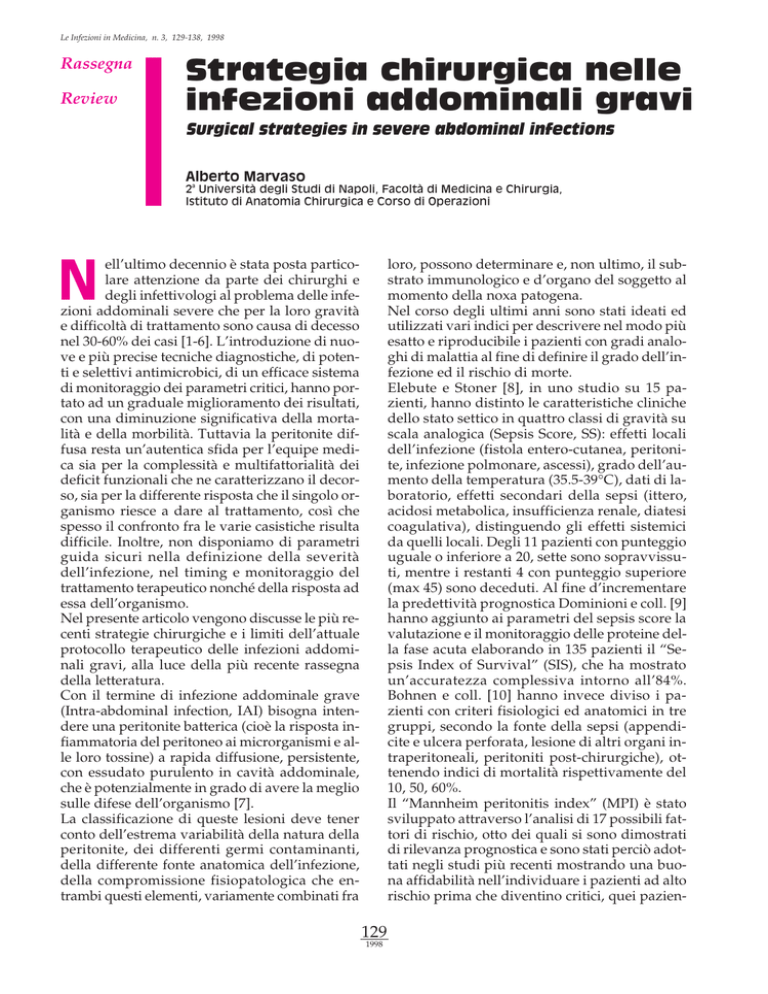 Le Infezioni in Medicina, n. 3, 129-138, 1998

Rassegna

Review

Strategia chirurgica nelle infezioni addominali gravi

Surgical strategies in severe abdominal infections

Alberto Marvaso

2ª Università degli Studi di Napoli, Facoltà di Medicina e Chirurgia, Istituto di Anatomia Chirurgica e Corso di Operazioni

Nell'ultimo decennio è stata posta particolare attenzione da parte dei chirurghi e degli infettivologi al problema delle infezioni addominali severe che per la loro gravità e difficoltà di trattamento sono causa di decesso nel 30-60% dei casi [1-6]. L'introduzione di nuove e più precise tecniche diagnostiche, di potenti e selettivi antimicrobici, di un efficace sistema di monitoraggio dei parametri critici, hanno portato ad un graduale miglioramento dei risultati, con una diminuzione significativa della mortalità e della morbilità. Tuttavia la peritonite diffusa resta un'autentica sfida per l'equipe medica sia per la complessità e multifattorialità dei deficit funzionali che ne caratterizzano il decorso, sia per la differente risposta che il singolo organismo riesce a dare al trattamento, così che spesso il confronto fra le varie casistiche risulta difficile. Inoltre, non disponiamo di parametri guida sicuri nella definizione della severità dell'infezione, nel timing e monitoraggio del trattamento terapeutico nonché della risposta ad essa dell'organismo.
Nel presente articolo vengono discusse le più recenti strategie chirurgiche e i limiti dell'attuale protocollo terapeutico delle infezioni addominali gravi, alla luce della più recente rassegna della letteratura.
Con il termine di infezione addominale grave (Intra-abdominal infection, IAI) bisogna intendere una peritonite batterica (cioè la risposta infiammatoria del peritoneo ai microrganismi e alle loro tossine) a rapida diffusione, persistente, con essudato purulento in cavità addominale, che è potenzialmente in grado di avere la meglio sulle difese dell'organismo [7].
La classificazione di queste lesioni deve tener conto dell'estrema variabilità della natura della peritonite, dei differenti germi contaminanti, della differente fonte anatomica dell'infezione, della compromissione fisiopatologica che entrambi questi elementi, variamente combinati fra loro, possono determinare e, non ultimo, il substrato immunologico e d'organo del soggetto al momento della noxa patogena.
Nel corso degli ultimi anni sono stati ideati ed utilizzati vari indici per descrivere nel modo più esatto e riproducibile i pazienti con gradi analoghi di malattia al fine di definire il grado dell'infezione ed il rischio di morte.
Elebute e Stoner [8], in uno studio su 15 pazienti, hanno distinto le caratteristiche cliniche dello stato settico in quattro classi di gravità su scala analogica (Sepsis Score, SS): effetti locali dell'infezione (fistola entero-cutanea, peritonite, infezione polmonare, ascessi), grado dell'aumento della temperatura (35.5-39°C), dati di laboratorio, effetti secondari della sepsi (ittero, acidosi metabolica, insufficienza renale, diatesi coagulativa), distinguendo gli effetti sistemici da quelli locali. Degli 11 pazienti con punteggio uguale o inferiore a 20, sette sono sopravvissuti, mentre i restanti 4 con punteggio superiore (max 45) sono deceduti. Al fine d'incrementare la predettività prognostica Dominioni e coll. [9] hanno aggiunto ai parametri del sepsis score la valutazione e il monitoraggio delle proteine della fase acuta elaborando in 135 pazienti il "Sepsis Index of Survival" (SIS), che ha mostrato un'accuratezza complessiva intorno all'84%.
Bohnen e coll. [10] hanno invece diviso i pazienti con criteri fisiologici ed anatomici in tre gruppi, secondo la fonte della sepsi (appendicite e ulcera perforata, lesione di altri organi intraperitoneali, peritoniti post-chirurgiche), ottenendo indici di mortalità rispettivamente del 10, 50, 60%.
Il "Mannheim peritonitis index" (MPI) è stato sviluppato attraverso l'analisi di 17 possibili fattori di rischio, otto dei quali si sono dimostrati di rilevanza prognostica e sono stati perciò adottati negli studi più recenti mostrando una buona affidabilità nell'individuare i pazienti ad alto rischio prima che diventino critici, quei pazien-

129
1998